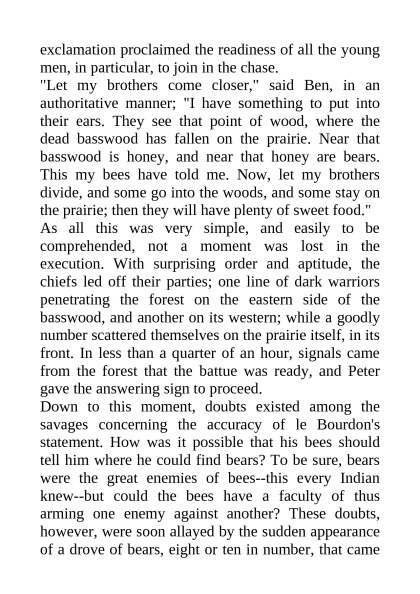 exclamation proclaimed the readiness of all the young men, in particular, to join in the chase.
"Let my brothers come closer," said Ben, in an authoritative manner; "I have something to put into their ears. They see that point of wood, where the dead basswood has fallen on the prairie. Near that basswood is honey, and near that honey are bears. This my bees have told me. Now, let my brothers divide, and some go into the woods, and some stay on the prairie; then they will have plenty of sweet food."
As all this was very simple, and easily to be comprehended, not a moment was lost in the execution. With surprising order and aptitude, the chiefs led off their parties; one line of dark warriors penetrating the forest on the eastern side of the basswood, and another on its western; while a goodly number scattered themselves on the prairie itself, in its front. In less than a quarter of an hour, signals came from the forest that the battue was ready, and Peter gave the answering sign to proceed.
Down to this moment, doubts existed among the savages concerning the accuracy of le Bourdon's statement. How was it possible that his bees should tell him where he could find bears? To be sure, bears were the great enemies of bees--this every Indian knew--but could the bees have a faculty of thus arming one enemy against another? These doubts, however, were soon allayed by the sudden appearance of a drove of bears, eight or ten in number, that came